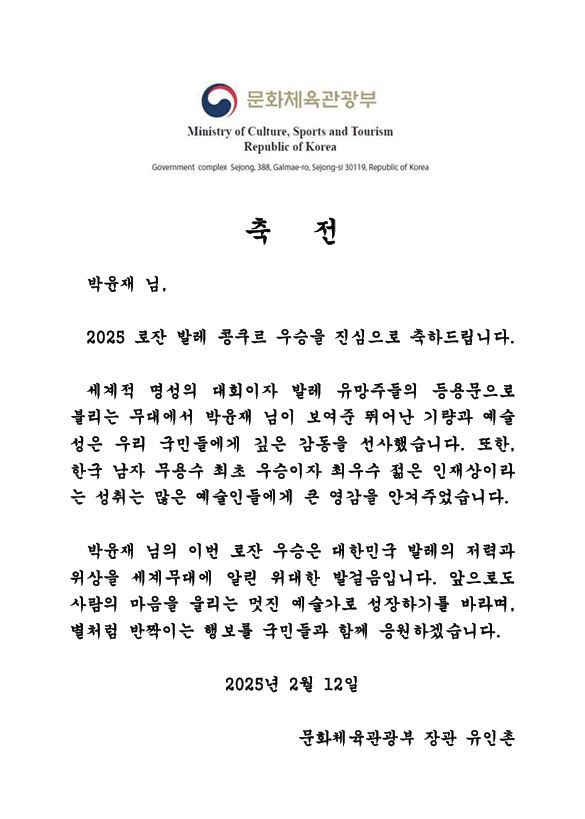 문화체육관광부
Ministry of Culture, Sports and Tourism
Republic of Korea
Government complex Sejong, 388, Galmae-ro, Sejong-si 30119, Republic of Korea

축 전

박윤재 님,

2025 로잔 발레 콩쿠르 우승을 진심으로 축하드립니다.

세계적 명성의 대회이자 발레 유망주들의 등용문으로 불리는 무대에서 박윤재 님이 보여준 뛰어난 기량과 예술성은 우리 국민들에게 깊은 감동을 선사했습니다. 또한, 한국 남자 무용수 최초 우승이자 최우수 젊은 인재상이라는 성취는 많은 예술인들에게 큰 영감을 안겨주었습니다.

박윤재 님의 이번 로잔 우승은 대한민국 발레의 저력과 위상을 세계무대에 알린 위대한 발걸음입니다. 앞으로도 사람의 마음을 울리는 멋진 예술가로 성장하기를 바라며, 별처럼 반짝이는 행보를 국민들과 함께 응원하겠습니다.

2025년 2월 12일

문화체육관광부 장관 유인촌